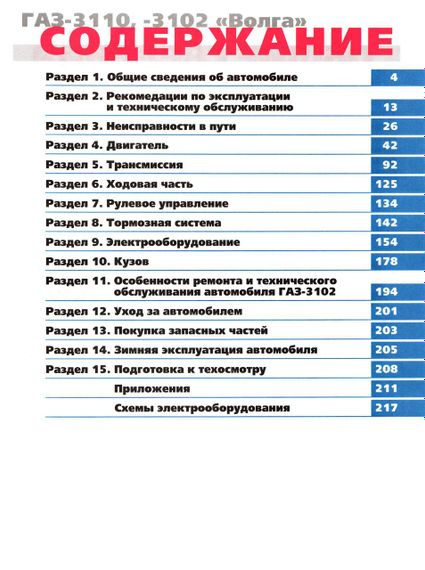 ГАЗ-3110, -3102 «Волга»
СОДЕРЖАНИЕ

| | |
|---|---|
| Раздел 1. Общие сведения об автомобиле | 4 |
| Раздел 2. Рекомедации по эксплуатации и техническому обслуживанию | 13 |
| Раздел 3. Неисправности в пути | 26 |
| Раздел 4. Двигатель | 42 |
| Раздел 5. Трансмиссия | 92 |
| Раздел 6. Ходовая часть | 125 |
| Раздел 7. Рулевое управление | 134 |
| Раздел 8. Тормозная система | 142 |
| Раздел 9. Электрооборудование | 154 |
| Раздел 10. Кузов | 178 |
| Раздел 11. Особенности ремонта и технического обслуживания автомобиля ГАЗ-3102 | 194 |
| Раздел 12. Уход за автомобилем | 201 |
| Раздел 13. Покупка запасных частей | 203 |
| Раздел 14. Зимняя эксплуатация автомобиля | 205 |
| Раздел 15. Подготовка к техосмотру | 208 |
| Приложения | 211 |
| Схемы электрооборудования | 217 |